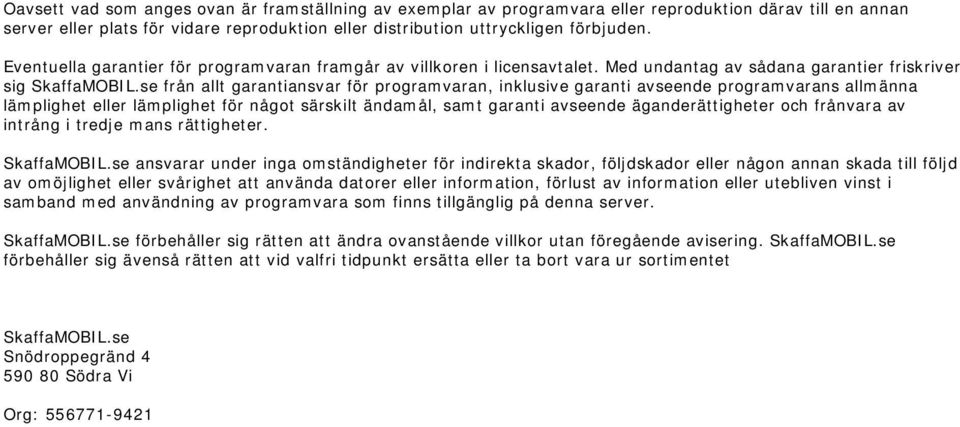 Oavsett vad som anges ovan är framställning av exemplar av programvara eller reproduktion därav till en annan server eller plats för vidare reproduktion eller distribution uttryckligen förbjuden.

Eventuella garantier för programvaran framgår av villkoren i licensavtalet. Med undantag av sådana garantier friskriver sig SkaffaMOBIL.se från allt garantiansvar för programvaran, inklusive garanti avseende programvarans allmänna lämplighet eller lämplighet för något särskilt ändamål, samt garanti avseende äganderättigheter och frånvara av intrång i tredje mans rättigheter.

SkaffaMOBIL.se ansvarar under inga omständigheter för indirekta skador, följdskador eller någon annan skada till följd av omöjlighet eller svårighet att använda datorer eller information, förlust av information eller utebliven vinst i samband med användning av programvara som finns tillgänglig på denna server.

SkaffaMOBIL.se förbehåller sig rätten att ändra ovanstående villkor utan föregående avisering. SkaffaMOBIL.se förbehåller sig ävenså rätten att vid valfri tidpunkt ersätta eller ta bort vara ur sortimentet

SkaffaMOBIL.se
Snödroppegränd 4
590 80 Södra Vi

Org: 556771-9421